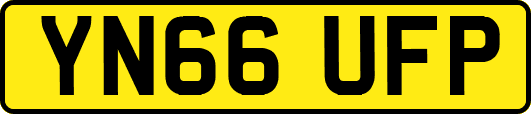 YN66 UFP